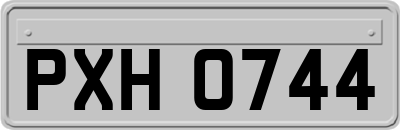 PXH 0744